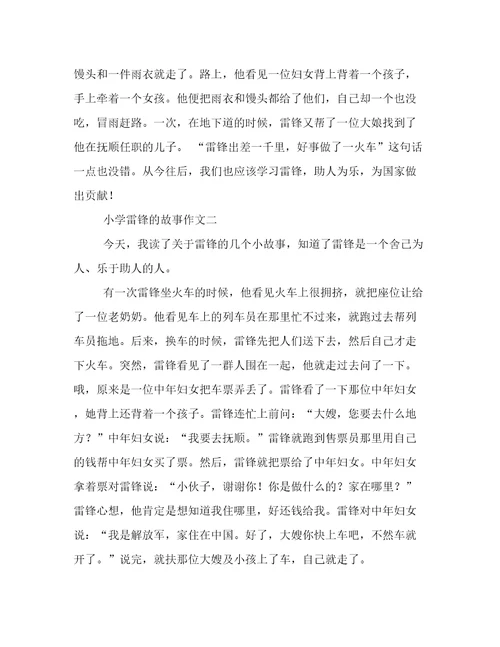 馒头和一件雨衣就走了。路上，他看见一位妇女背上背着一个孩子，手上牵着一个女孩。他便把雨衣和馒头都给了他们，自己却一个也没吃，冒雨赶路。一次，在地下道的时候，雷锋又帮了一位大娘找到了他在抚顺任职的儿子。“雷锋出差一千里，好事做了一火车”这句话一点也没错。从今往后，我们也应该学习雷锋，助人为乐，为国家做出贡献！

小学雷锋的故事作文二

今天，我读了关于雷锋的几个小故事，知道了雷锋是一个舍己为人、乐于助人的人。

有一次雷锋坐火车的时候，他看见火车上很拥挤，就把座位让给了一位老奶奶。他看见车上的列车员在那里忙不过来，就跑过去帮列车员拖地。后来，换车的时候，雷锋先把人们送下去，然后自己才走下火车。突然，雷锋看见了一群人围在一起，他就走过去问了一下。哦，原来是一位中年妇女把车票弄丢了。雷锋看了一下那位中年妇女，她背上还背着一个孩子。雷锋连忙上前问：“大嫂，您要去什么地方？”中年妇女说：“我要去抚顺。”雷锋就跑到售票员那里用自己的钱帮中年妇女买了票。然后，雷锋就把票给了中年妇女。中年妇女拿着票对雷锋说：“小伙子，谢谢你！你是做什么的？家在哪里？”雷锋心想，他肯定是想知道我住哪里，好还钱给我。雷锋对中年妇女说：“我是解放军，家住在中国。好了，大嫂你快上车吧，不然车就开了。”说完，就扶那位大嫂及小孩上了车，自己就走了。